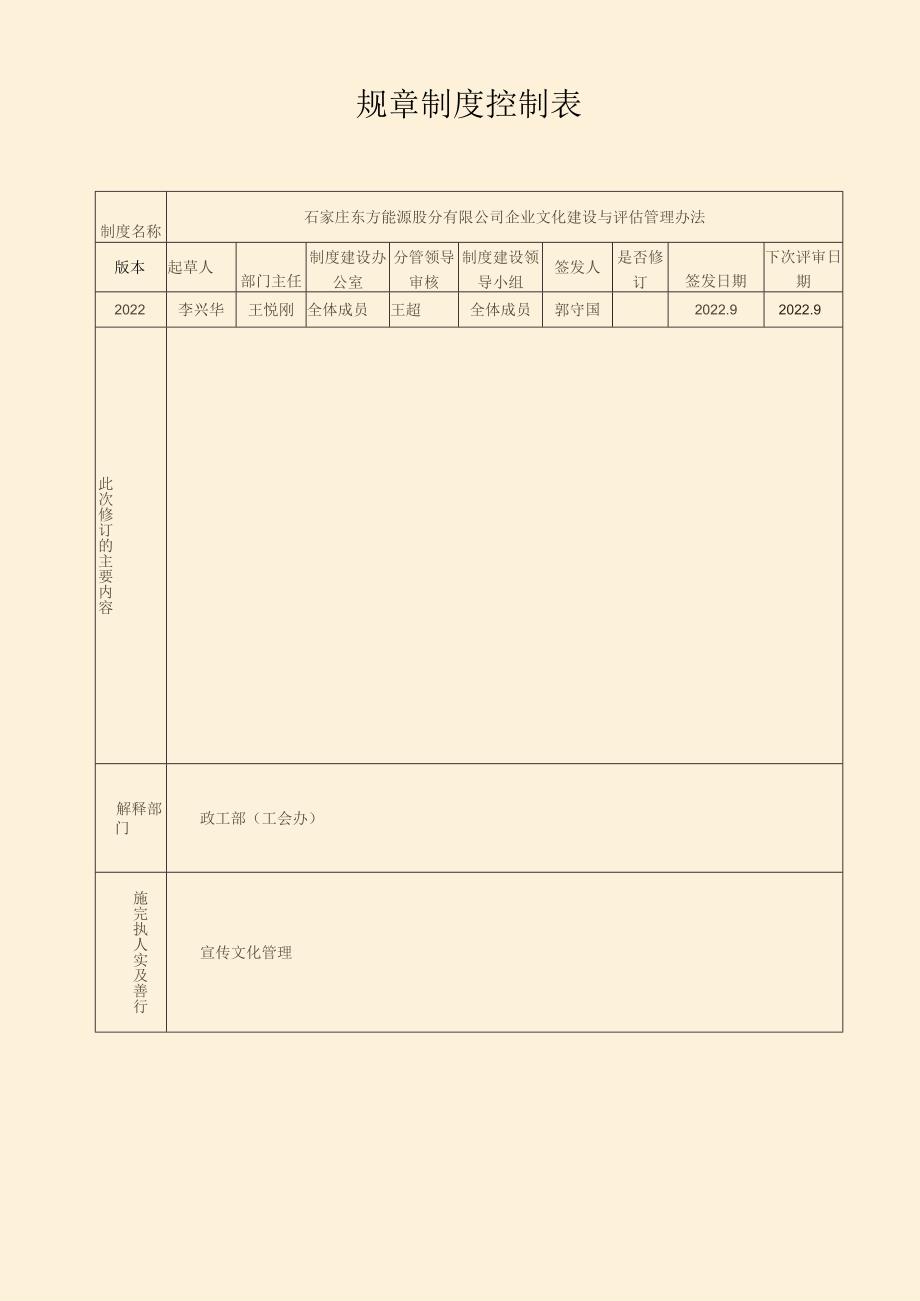 规章制度控制表

| 制度名称 | 石家庄东方能源股分有限公司企业文化建设与评估管理办法 | | | | | | | | |
|---|---|---|---|---|---|---|---|---|---|
| 版本 | 起草人 | 部门主任 | 制度建设办公室 | 分管领导审核 | 制度建设领导小组 | 签发人 | 是否修订 | 签发日期 | 下次评审日期 |
| 2022 | 李兴华 | 王悦刚 | 全体成员 | 王超 | 全体成员 | 郭守国 | | 2022.9 | 2022.9 |
| 此次修订的主要内容 | | | | | | | | | |
| 解释部门 | 政工部（工会办） | | | | | | | | |
| 施完执人实及善行 | 宣传文化管理 | | | | | | | | |